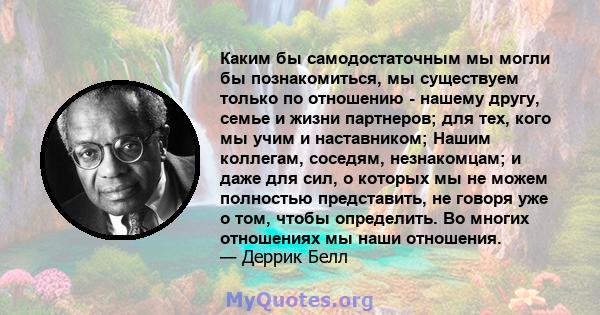 Каким бы самодостаточным мы могли бы познакомиться, мы существуем только по отношению - нашему другу, семье и жизни партнеров; для тех, кого мы учим и наставником; Нашим коллегам, соседям, незнакомцам; и даже для сил, о которых мы не можем полностью представить, не говоря уже о том, чтобы определить. Во многих отношениях мы наши отношения.
— Деррик Белл

MyQuotes.org